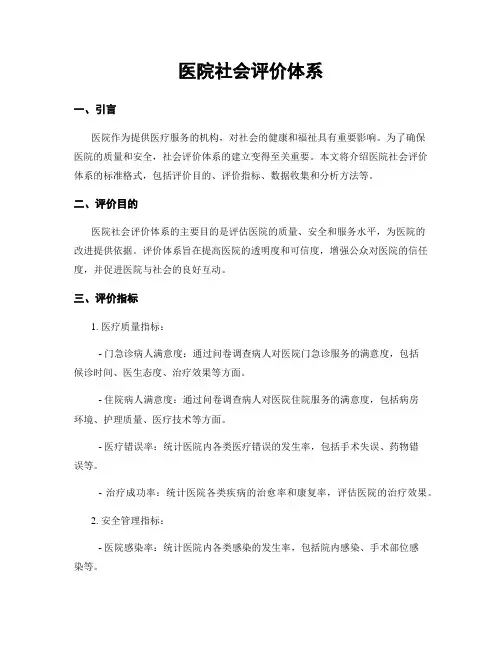 医院社会评价体系

一、引言

医院作为提供医疗服务的机构，对社会的健康和福祉具有重要影响。为了确保医院的质量和安全，社会评价体系的建立变得至关重要。本文将介绍医院社会评价体系的标准格式，包括评价目的、评价指标、数据收集和分析方法等。

二、评价目的

医院社会评价体系的主要目的是评估医院的质量、安全和服务水平，为医院的改进提供依据。评价体系旨在提高医院的透明度和可信度，增强公众对医院的信任度，并促进医院与社会的良好互动。

三、评价指标

1. 医疗质量指标：

- 门急诊病人满意度：通过问卷调查病人对医院门急诊服务的满意度，包括候诊时间、医生态度、治疗效果等方面。

- 住院病人满意度：通过问卷调查病人对医院住院服务的满意度，包括病房环境、护理质量、医疗技术等方面。

- 医疗错误率：统计医院内各类医疗错误的发生率，包括手术失误、药物错误等。

- 治疗成功率：统计医院各类疾病的治愈率和康复率，评估医院的治疗效果。

2. 安全管理指标：

- 医院感染率：统计医院内各类感染的发生率，包括院内感染、手术部位感染等。